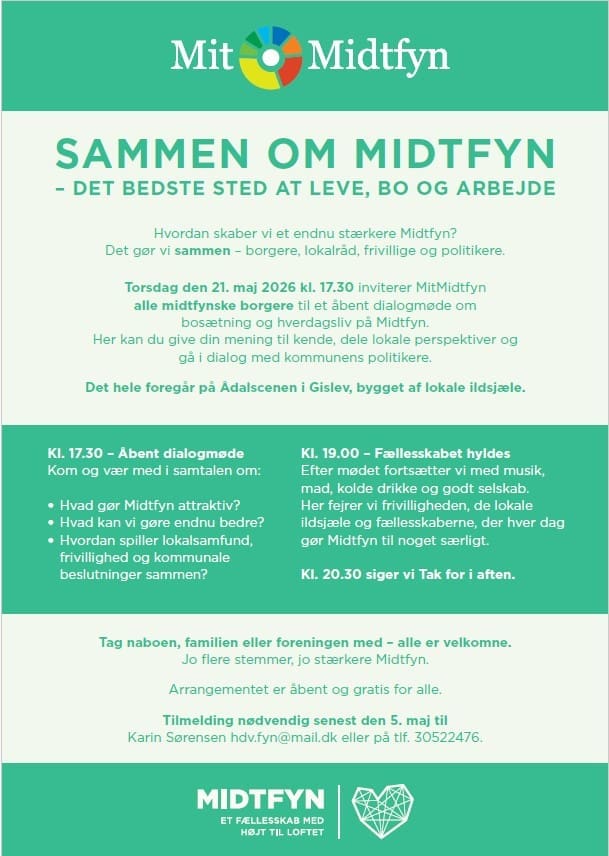 Mit Midtfyn

SAMMEN OM MIDTFYN
– DET BEDSTE STED AT LEVE, BO OG ARBEJDE

Hvordan skaber vi et endnu stærkere Midtfyn?
Det gør vi sammen – borgere, lokalråd, frivillige og politikere.

Torsdag den 21. maj 2026 kl. 17.30 inviterer MitMidtfyn alle midtfynske borgere til et åbent dialogmøde om bosætning og hverdagsliv på Midtfyn.
Her kan du give din mening til kende, dele lokale perspektiver og gå i dialog med kommunens politikere.

Det hele foregår på Ådalscenen i Gislev, bygget af lokale ildsjæle.

Kl. 17.30 – Åbent dialogmøde
Kom og vær med i samtalen om:

• Hvad gør Midtfyn attraktiv?
• Hvad kan vi gøre endnu bedre?
• Hvordan spiller lokalsamfund, frivillighed og kommunale beslutninger sammen?

Kl. 19.00 – Fællesskabet hyldes
Efter mødet fortsætter vi med musik, mad, kolde drikke og godt selskab.
Her fejrer vi frivilligheden, de lokale ildsjæle og fællesskaberne, der hver dag gør Midtfyn til noget særligt.

Kl. 20.30 siger vi Tak for i aften.

Tag naboen, familien eller foreningen med – alle er velkomne.
Jo flere stemmer, jo stærkere Midtfyn.

Arrangementet er åbent og gratis for alle.

Tilmelding nødvendig senest den 5. maj til
Karin Sørensen hdv.fyn@mail.dk eller på tlf. 30522476.

MIDTFYN
ET FÆLLESSKAB MED HØJT TIL LOFTET